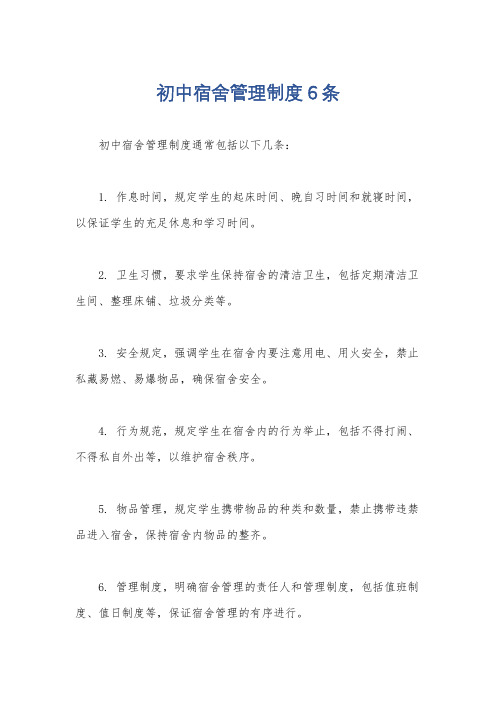 初中宿舍管理制度6条

初中宿舍管理制度通常包括以下几条：

1. 作息时间，规定学生的起床时间、晚自习时间和就寝时间，以保证学生的充足休息和学习时间。

2. 卫生习惯，要求学生保持宿舍的清洁卫生，包括定期清洁卫生间、整理床铺、垃圾分类等。

3. 安全规定，强调学生在宿舍内要注意用电、用火安全，禁止私藏易燃、易爆物品，确保宿舍安全。

4. 行为规范，规定学生在宿舍内的行为举止，包括不得打闹、不得私自外出等，以维护宿舍秩序。

5. 物品管理，规定学生携带物品的种类和数量，禁止携带违禁品进入宿舍，保持宿舍内物品的整齐。

6. 管理制度，明确宿舍管理的责任人和管理制度，包括值班制度、值日制度等，保证宿舍管理的有序进行。